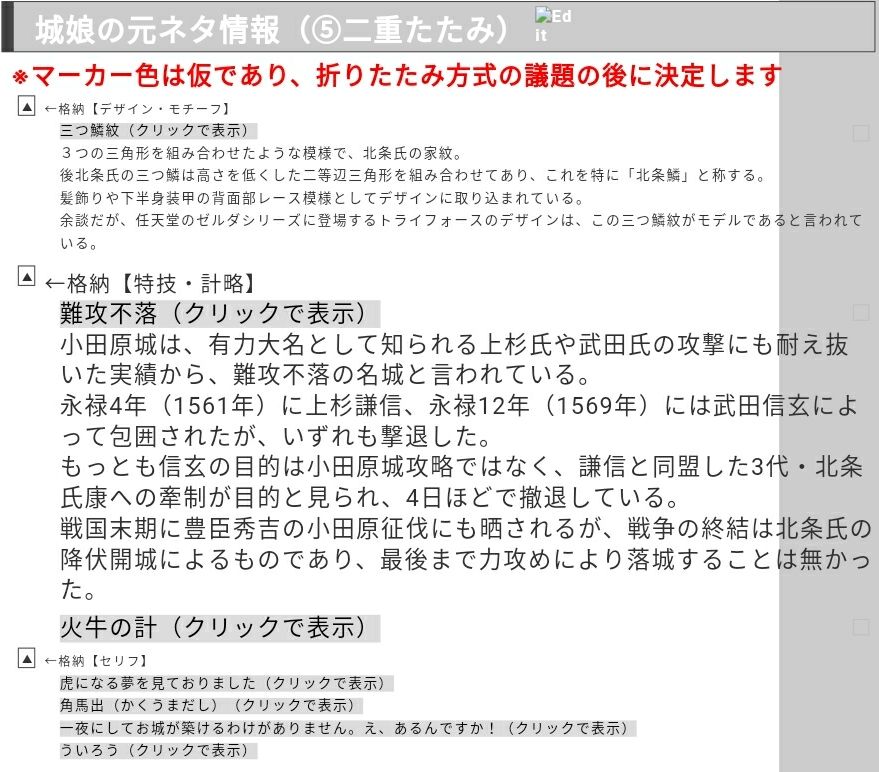 城娘の元ネタ情報（⑤二重たたみ） Edit

※マーカー色は仮であり、折りたたみ方式の議題の後に決定します

▲ ←格納【デザイン・モチーフ】

三つ鱗紋（クリックで表示）
３つの三角形を組み合わせたような模様で、北条氏の家紋。
後北条氏の三つ鱗は高さを低くした二等辺三角形を組み合わせてあり、これを特に「北条鱗」と称する。
髪飾りや下半身装甲の背面部レース模様としてデザインに取り込まれている。
余談だが、任天堂のゼルダシリーズに登場するトライフォースのデザインは、この三つ鱗紋がモデルであると言われている。

▲ ←格納【特技・計略】

難攻不落（クリックで表示）
小田原城は、有力大名として知られる上杉氏や武田氏の攻撃にも耐え抜いた実績から、難攻不落の名城と言われている。
永禄4年（1561年）に上杉謙信、永禄12年（1569年）には武田信玄によって包囲されたが、いずれも撃退した。
もっとも信玄の目的は小田原城攻略ではなく、謙信と同盟した3代・北条氏康への牽制が目的と見られ、4日ほどで撤退している。
戦国末期に豊臣秀吉の小田原征伐にも晒されるが、戦争の終結は北条氏の降伏開城によるものであり、最後まで力攻めにより落城することは無かった。

火牛の計（クリックで表示）

▲ ←格納【セリフ】

虎になる夢を見ておりました（クリックで表示）
角馬出（かくうまだし）（クリックで表示）
一夜にしてお城が築けるわけがありません。え、あるんですか！（クリックで表示）
ういろう（クリックで表示）